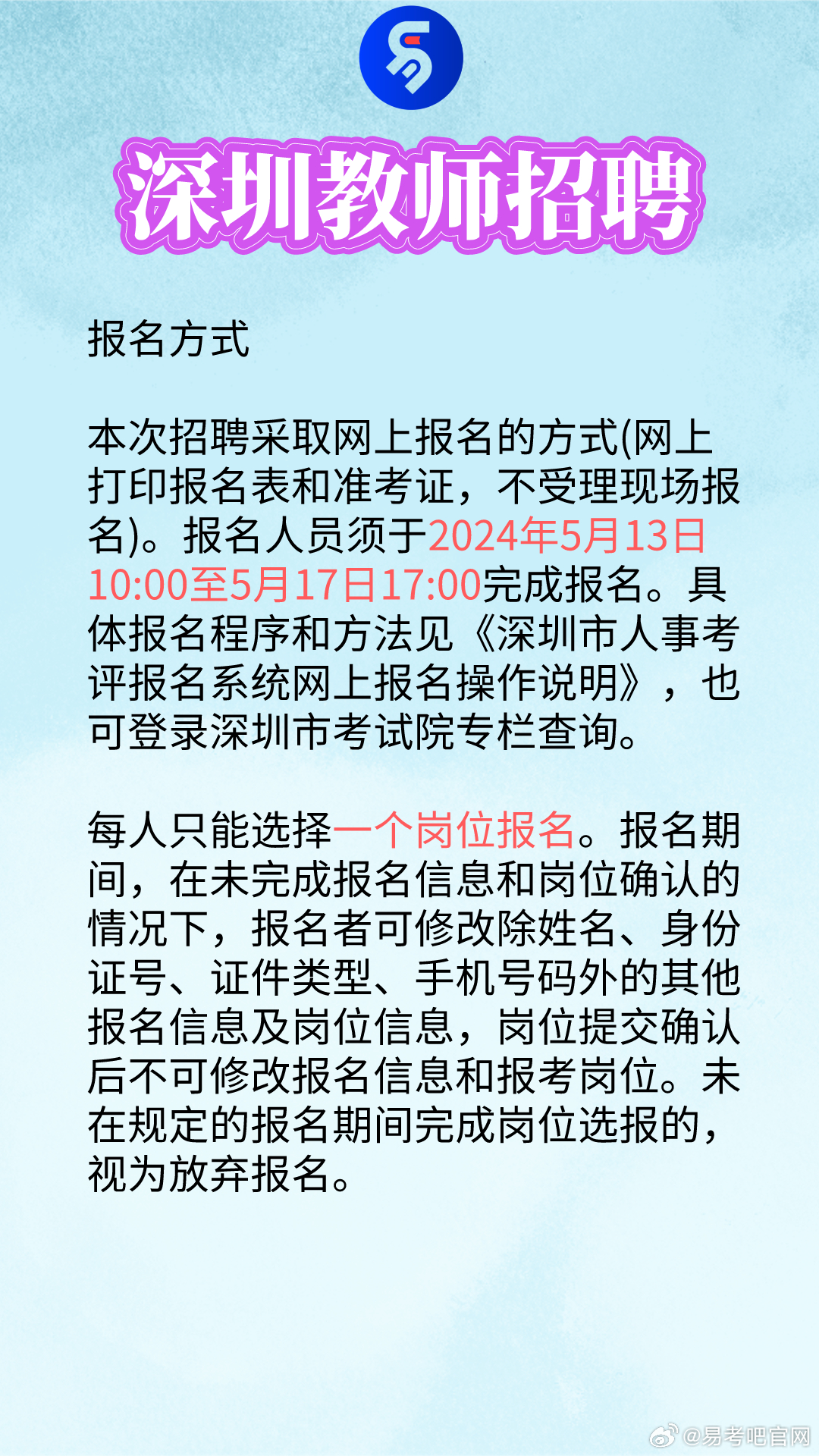 深圳教师招聘

报名方式

本次招聘采取网上报名的方式(网上打印报名表和准考证，不受理现场报名)。报名人员须于2024年5月13日10:00至5月17日17:00完成报名。具体报名程序和方法见《深圳市人事考评报名系统网上报名操作说明》，也可登录深圳市考试院专栏查询。

每人只能选择一个岗位报名。报名期间，在未完成报名信息和岗位确认的情况下，报名者可修改除姓名、身份证号、证件类型、手机号码外的其他报名信息及岗位信息，岗位提交确认后不可修改报名信息和报考岗位。未在规定的报名期间完成岗位选报的，视为放弃报名。

@易考吧官网